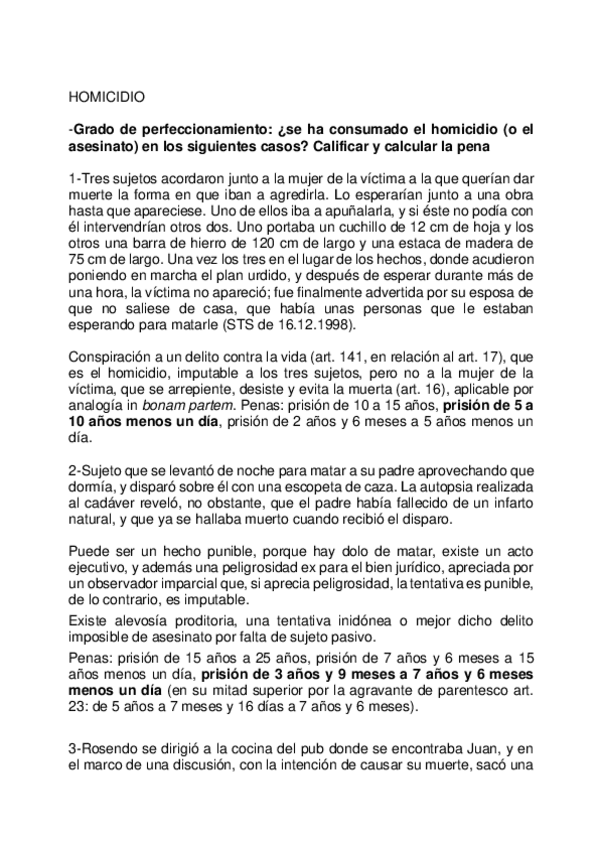 HOMICIDIO

-Grado de perfeccionamiento: ¿se ha consumado el homicidio (o el asesinato) en los siguientes casos? Calificar y calcular la pena

1-Tres sujetos acordaron junto a la mujer de la víctima a la que querían dar muerte la forma en que iban a agredirla. Lo esperarían junto a una obra hasta que apareciese. Uno de ellos iba a apuñalarla, y si éste no podía con él intervendrían otros dos. Uno portaba un cuchillo de 12 cm de hoja y los otros una barra de hierro de 120 cm de largo y una estaca de madera de 75 cm de largo. Una vez los tres en el lugar de los hechos, donde acudieron poniendo en marcha el plan urdido, y después de esperar durante más de una hora, la víctima no apareció; fue finalmente advertida por su esposa de que no saliese de casa, que había unas personas que le estaban esperando para matarle (STS de 16.12.1998).

Conspiración a un delito contra la vida (art. 141, en relación al art. 17), que es el homicidio, imputable a los tres sujetos, pero no a la mujer de la víctima, que se arrepiente, desiste y evita la muerta (art. 16), aplicable por analogía in bonam partem. Penas: prisión de 10 a 15 años, prisión de 5 a 10 años menos un día, prisión de 2 años y 6 meses a 5 años menos un día.

2-Sujeto que se levantó de noche para matar a su padre aprovechando que dormía, y disparó sobre él con una escopeta de caza. La autopsia realizada al cadáver reveló, no obstante, que el padre había fallecido de un infarto natural, y que ya se hallaba muerto cuando recibió el disparo.

Puede ser un hecho punible, porque hay dolo de matar, existe un acto ejecutivo, y además una peligrosidad ex para el bien jurídico, apreciada por un observador imparcial que, si aprecia peligrosidad, la tentativa es punible, de lo contrario, es imputable.

Existe alevosía proditoria, una tentativa inidónea o mejor dicho delito imposible de asesinato por falta de sujeto pasivo.

Penas: prisión de 15 años a 25 años, prisión de 7 años y 6 meses a 15 años menos un día, prisión de 3 años y 9 meses a 7 años y 6 meses menos un día (en su mitad superior por la agravante de parentesco art. 23: de 5 años a 7 meses y 16 días a 7 años y 6 meses).

3-Rosendo se dirigió a la cocina del pub donde se encontraba Juan, y en el marco de una discusión, con la intención de causar su muerte, sacó una